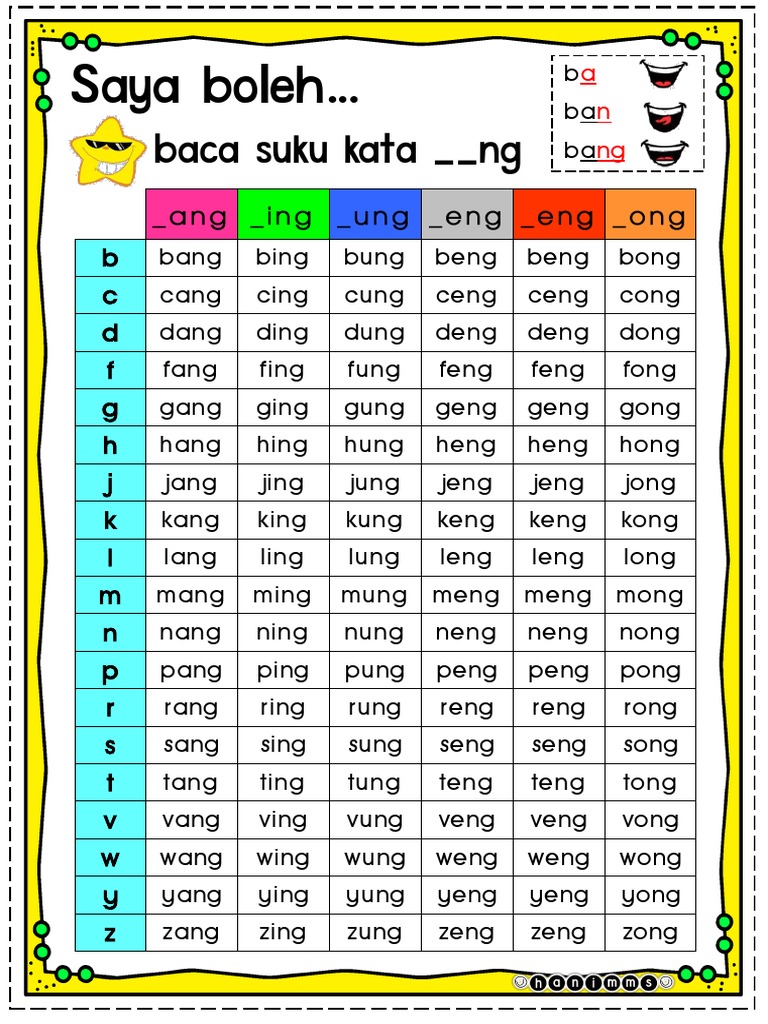 Saya boleh...

baca suku kata __ng

ba
ban
bang

| | _ang | _ing | _ung | _eng | _eng | _ong |
|---|---|---|---|---|---|---|
| b | bang | bing | bung | beng | beng | bong |
| c | cang | cing | cung | ceng | ceng | cong |
| d | dang | ding | dung | deng | deng | dong |
| f | fang | fing | fung | feng | feng | fong |
| g | gang | ging | gung | geng | geng | gong |
| h | hang | hing | hung | heng | heng | hong |
| j | jang | jing | jung | jeng | jeng | jong |
| k | kang | king | kung | keng | keng | kong |
| l | lang | ling | lung | leng | leng | long |
| m | mang | ming | mung | meng | meng | mong |
| n | nang | ning | nung | neng | neng | nong |
| p | pang | ping | pung | peng | peng | pong |
| r | rang | ring | rung | reng | reng | rong |
| s | sang | sing | sung | seng | seng | song |
| t | tang | ting | tung | teng | teng | tong |
| v | vang | ving | vung | veng | veng | vong |
| w | wang | wing | wung | weng | weng | wong |
| y | yang | ying | yung | yeng | yeng | yong |
| z | zang | zing | zung | zeng | zeng | zong |

hanimms